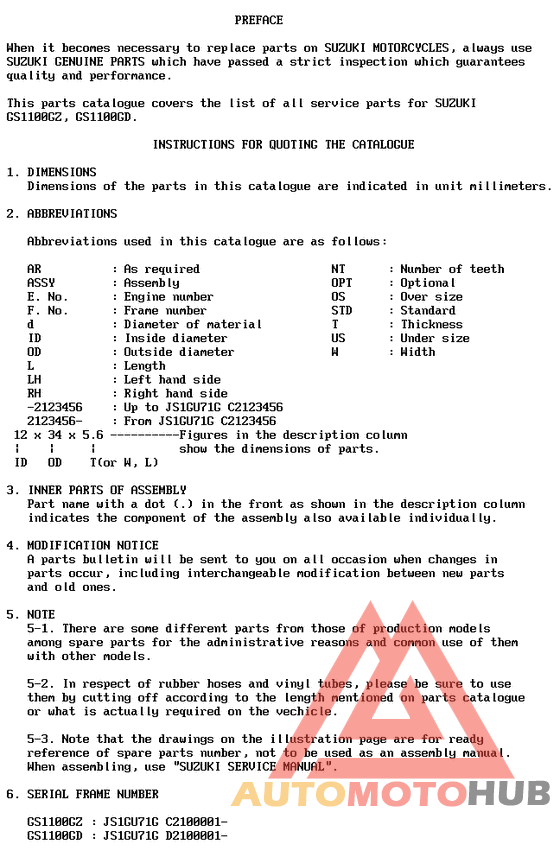 PREFACE

When it becomes necessary to replace parts on SUZUKI MOTORCYCLES, always use SUZUKI GENUINE PARTS which have passed a strict inspection which guarantees quality and performance.

This parts catalogue covers the list of all service parts for SUZUKI GS1100GZ, GS1100GD.

INSTRUCTIONS FOR QUOTING THE CATALOGUE

1. DIMENSIONS
Dimensions of the parts in this catalogue are indicated in unit millimeters.

2. ABBREVIATIONS

Abbreviations used in this catalogue are as follows:

AR : As required
ASSY : Assembly
E. No. : Engine number
F. No. : Frame number
d : Diameter of material
ID : Inside diameter
OD : Outside diameter
L : Length
LH : Left hand side
RH : Right hand side
-2123456 : Up to JS1GU71G C2123456
2123456- : From JS1GU71G C2123456

NT : Number of teeth
OPT : Optional
OS : Over size
STD : Standard
T : Thickness
US : Under size
W : Width

12 x 34 x 5.6 ----------Figures in the description column
¦ ¦ ¦ show the dimensions of parts.
ID OD T(or W, L)

3. INNER PARTS OF ASSEMBLY
Part name with a dot (.) in the front as shown in the description column indicates the component of the assembly also available individually.

4. MODIFICATION NOTICE
A parts bulletin will be sent to you on all occasion when changes in parts occur, including interchangeable modification between new parts and old ones.

5. NOTE
5-1. There are some different parts from those of production models among spare parts for the administrative reasons and common use of them with other models.

5-2. In respect of rubber hoses and vinyl tubes, please be sure to use them by cutting off according to the length mentioned on parts catalogue or what is actually required on the vechicle.

5-3. Note that the drawings on the illustration page are for ready reference of spare parts number, not to be used as an assembly manual. When assembling, use "SUZUKI SERVICE MANUAL".

6. SERIAL FRAME NUMBER

GS1100GZ : JS1GU71G C2100001-
GS1100GD : JS1GU71G D2100001-

AUTOMOTOHUB